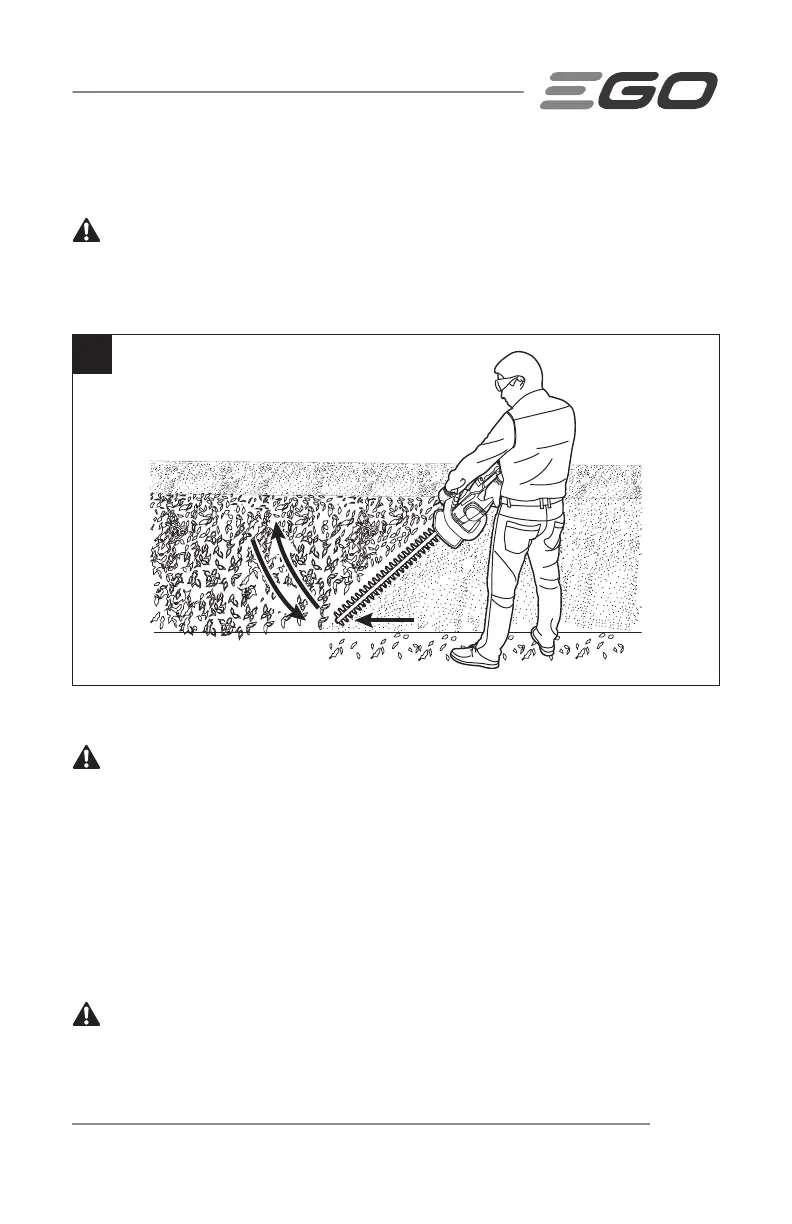 EGO